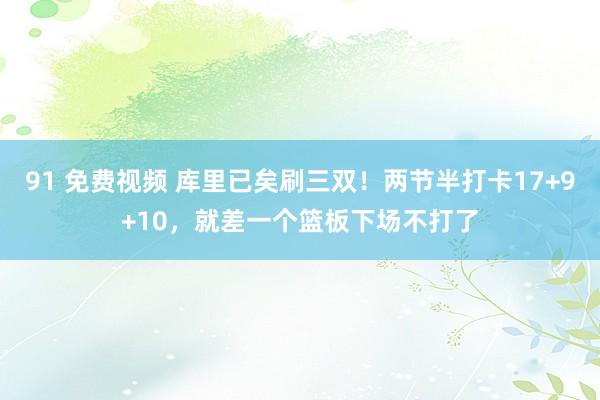 91 免费视频 库里已矣刷三双！两节半打卡17+9+10，就差一个篮板下场不打了